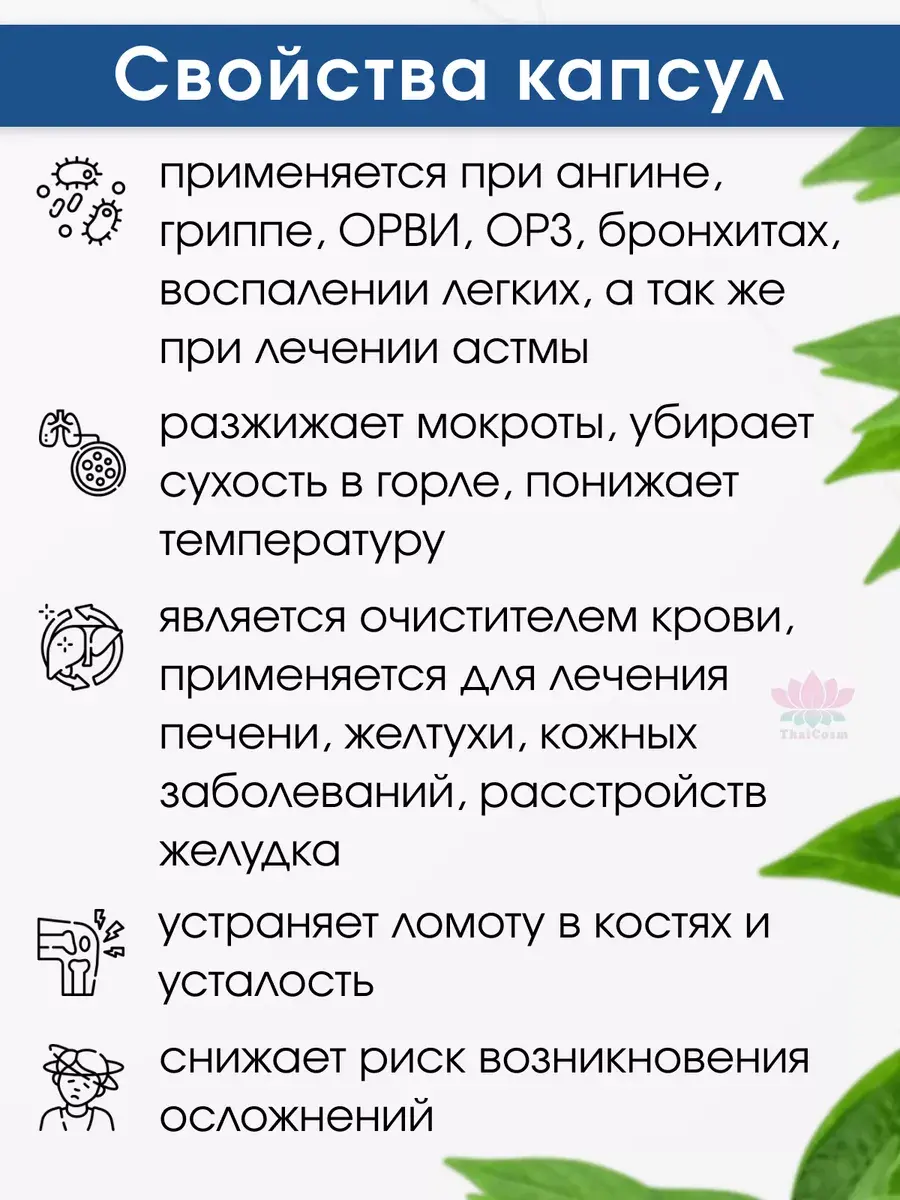 Свойства капсул

применяется при ангине, гриппе, ОРВИ, ОРЗ, бронхитах, воспалении легких, а так же при лечении астмы

разжижает мокроты, убирает сухость в горле, понижает температуру

является очистителем крови, применяется для лечения печени, желтухи, кожных заболеваний, расстройств желудка

ThaiCosm

устраняет ломоту в костях и усталость

снижает риск возникновения осложнений